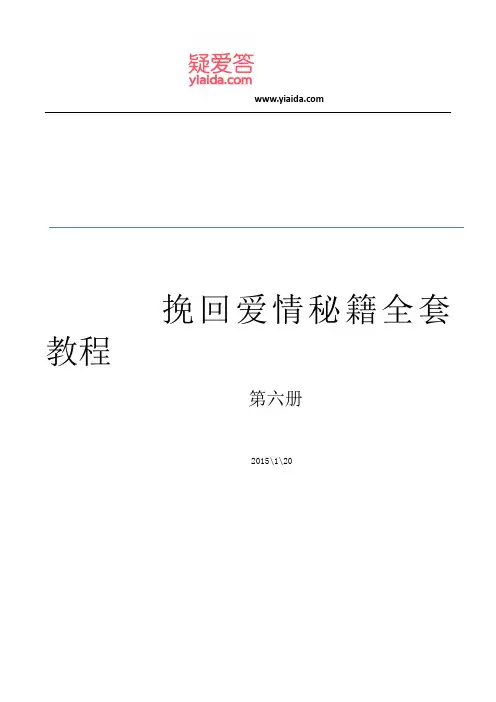 疑爱答
yiaida.com
www.yiaida.com

挽回爱情秘籍全套教程

第六册

2015\1\20